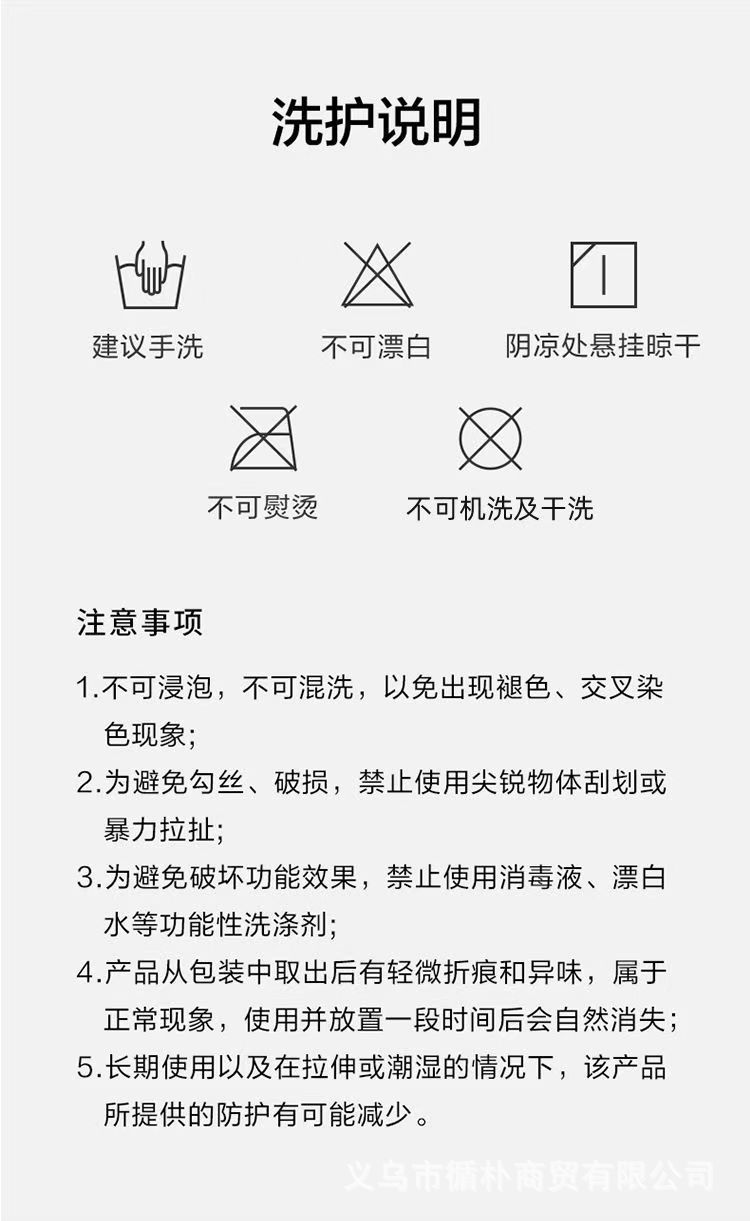 洗护说明

建议手洗

不可漂白

阴凉处悬挂晾干

不可熨烫

不可机洗及干洗

注意事项

1.不可浸泡，不可混洗，以免出现褪色、交叉染色现象;

2.为避免勾丝、破损，禁止使用尖锐物体刮划或暴力拉扯;

3.为避免破坏功能效果，禁止使用消毒液、漂白水等功能性洗涤剂;

4.产品从包装中取出后有轻微折痕和异味，属于正常现象，使用并放置一段时间后会自然消失;

5.长期使用以及在拉伸或潮湿的情况下，该产品所提供的防护有可能减少。

义乌市循朴商贸有限公司